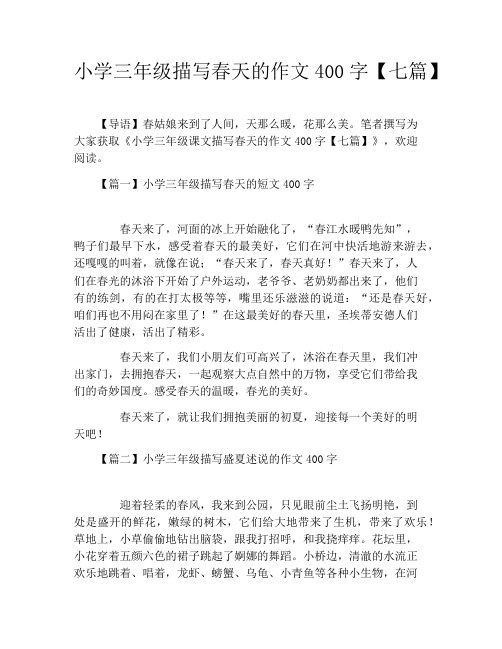 小学三年级描写春天的作文 400 字【七篇】

【导语】春姑娘来到了人间，天那么暖，花那么美。笔者撰写为大家获取《小学三年级课文描写春天的作文 400 字【七篇】》，欢迎阅读。

【篇一】小学三年级描写春天的短文 400 字

春天来了，河面的冰上开始融化了，“春江水暖鸭先知”，鸭子们最早下水，感受着春天的最美好，它们在河中快活地游来游去，还嘎嘎的叫着，就像在说：“春天来了，春天真好！”春天来了，人们在春光的沐浴下开始了户外运动，老爷爷、老奶奶都出来了，他们有的练剑，有的在打太极等等，嘴里还乐滋滋的说道：“还是春天好，咱们再也不用闷在家里了！”在这最美好的春天里，圣埃蒂安德人们活出了健康，活出了精彩。

春天来了，我们小朋友们可高兴了，沐浴在春天里，我们冲出家门，去拥抱春天，一起观察大点自然中的万物，享受它们带给我们的奇妙国度。感受春天的温暖，春光的美好。

春天来了，就让我们拥抱美丽的初夏，迎接每一个美好的明天吧！

【篇二】小学三年级描写盛夏述说的作文 400 字

迎着轻柔的春风，我来到公园，只见眼前尘土飞扬明艳，到处是盛开的鲜花，嫩绿的树木，它们给大地带来了生机，带来了欢乐！草地上，小草偷偷地钻出脑袋，跟我打招呼，和我挠痒痒。花坛里，小花穿着五颜六色的裙子跳起了婀娜的舞蹈。小桥边，清澈的水流正欢乐地跳着、唱着，龙虾、螃蟹、乌龟、小青鱼等各种小生物，在河